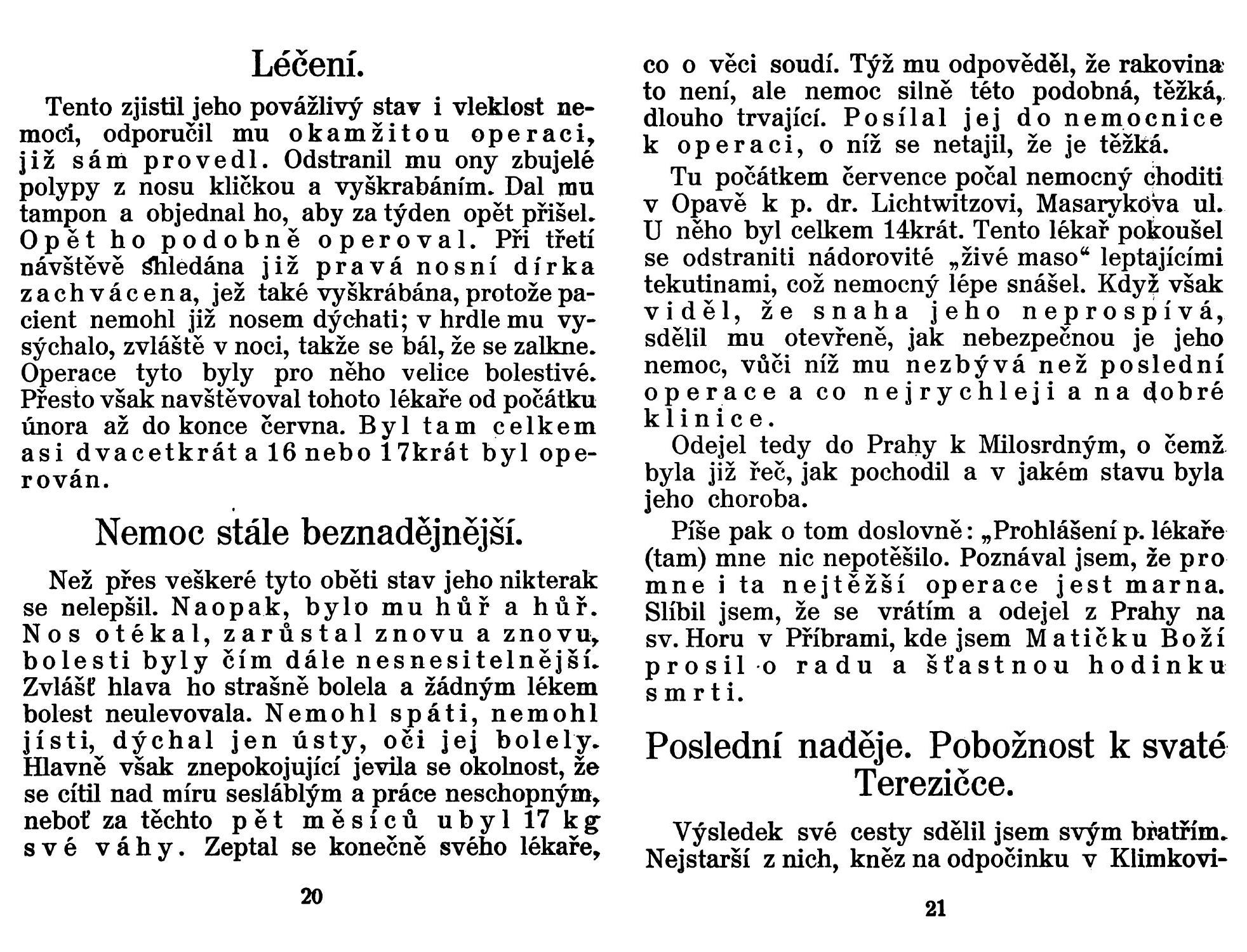 Léčení.

Tento zjistil jeho povážlivý stav i vleklost nemoci, odporučil mu okamžitou operaci, již sám provedl. Odstranil mu ony zbujelé polypy z nosu kličkou a vyškrabáním. Dal mu tampon a objednal ho, aby za týden opět přišel. Opět ho podobně operoval. Při třetí návštěvě shledána již pravá nosní dírka zachvácena, jež také vyškrábána, protože pacient nemohl již nosem dýchati; v hrdle mu vysýchalo, zvláště v noci, takže se bál, že se zalkne. Operace tyto byly pro něho velice bolestivé. Přesto však navštěvoval tohoto lékaře od počátku února až do konce června. Byl tam celkem asi dvacetkrát a 16 nebo 17krát byl operován.

Nemoc stále beznadějnější.

Než přes veškeré tyto oběti stav jeho nikterak se nelepšil. Naopak, bylo mu hůř a hůř. Nos otékal, zarůstal znovu a znovu, bolesti byly čím dále nesnesitelnější. Zvlášť hlava ho strašně bolela a žádným lékem bolest neulevovala. Nemohl spáti, nemohl jísti, dýchal jen ústy, oči jej bolely. Hlavně však znepokojující jevila se okolnost, že se cítil nad míru sesláblým a práce neschopným, neboť za těchto pět měsíců ubyl 17 kg své váhy. Zeptal se konečně svého lékaře,

20

co o věci soudí. Týž mu odpověděl, že rakovina to není, ale nemoc silně této podobná, těžká, dlouho trvající. Posílal jej do nemocnice k operaci, o níž se netajil, že je těžká.

Tu počátkem července počal nemocný choditi v Opavě k p. dr. Lichtwitzovi, Masarykova ul. U něho byl celkem 14krát. Tento lékař pokoušel se odstraniti nádorovité „živé maso“ leptajícími tekutinami, což nemocný lépe snášel. Když však viděl, že snaha jeho neprospívá, sdělil mu otevřeně, jak nebezpečnou je jeho nemoc, vůči níž mu nezbývá než poslední operace a co nejrychleji a na dobré klinice.

Odejel tedy do Prahy k Milosrdným, o čemž byla již řeč, jak pochodil a v jakém stavu byla jeho choroba.

Píše pak o tom doslovně: „Prohlášení p. lékaře (tam) mne nic nepotěšilo. Poznával jsem, že pro mne i ta nejtěžší operace jest marna. Slíbil jsem, že se vrátím a odejel z Prahy na sv. Horu v Příbrami, kde jsem Matičku Boží prosil o radu a šťastnou hodinku smrti.

Poslední naděje. Pobožnost k svaté Terezičce.

Výsledek své cesty sdělil jsem svým bratřím. Nejstarší z nich, kněz na odpočinku v Klimkovi-

21